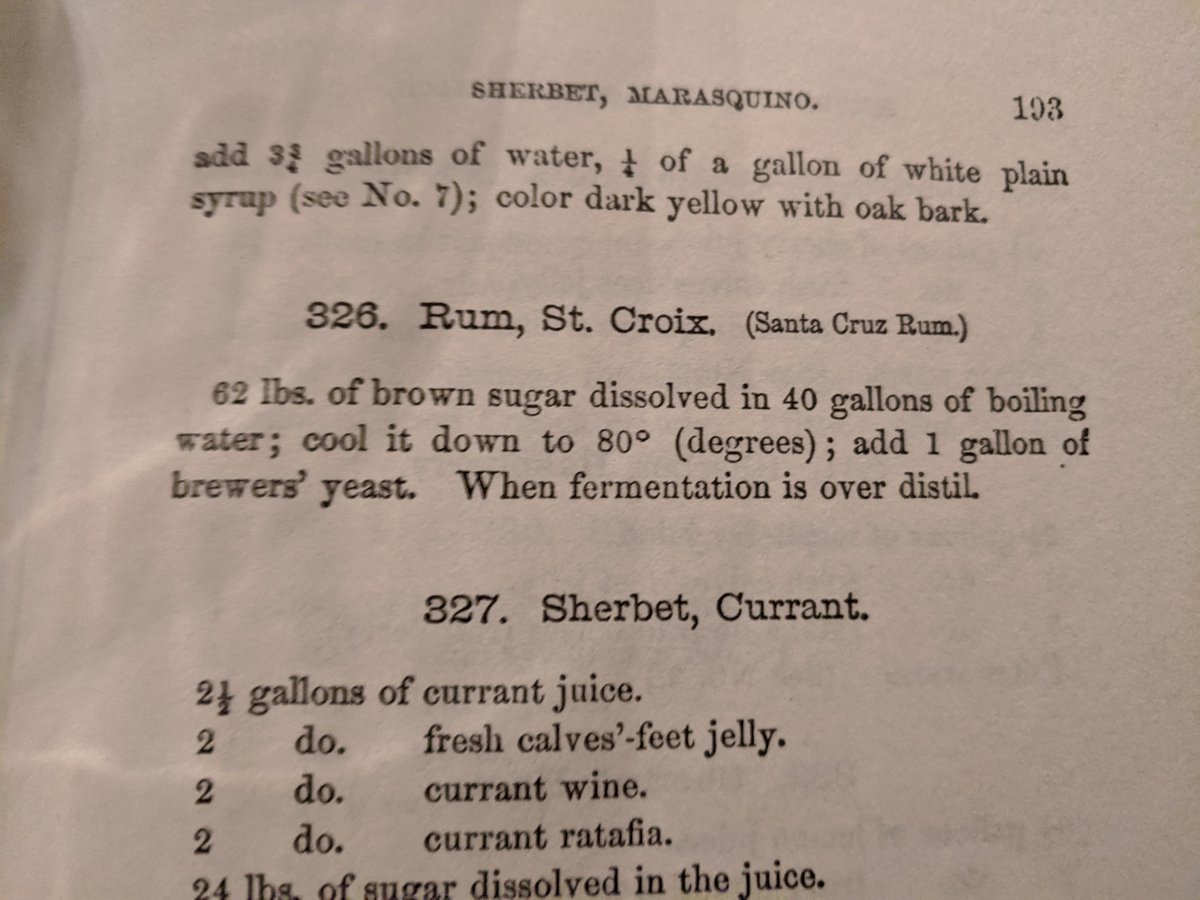 SHERBET, MARASQUINO. 193

add $3\frac{3}{4}$ gallons of water, $\frac{1}{4}$ of a gallon of white plain syrup (see No. 7); color dark yellow with oak bark.

326. Rum, St. Croix. (Santa Cruz Rum.)

62 lbs. of brown sugar dissolved in 40 gallons of boiling water; cool it down to 80° (degrees); add 1 gallon of brewers' yeast. When fermentation is over distil.

327. Sherbet, Currant.

$2\frac{1}{2}$ gallons of currant juice.
2 do. fresh calves'-feet jelly.
2 do. currant wine.
2 do. currant ratafia.
24 lbs. of sugar dissolved in the juice.